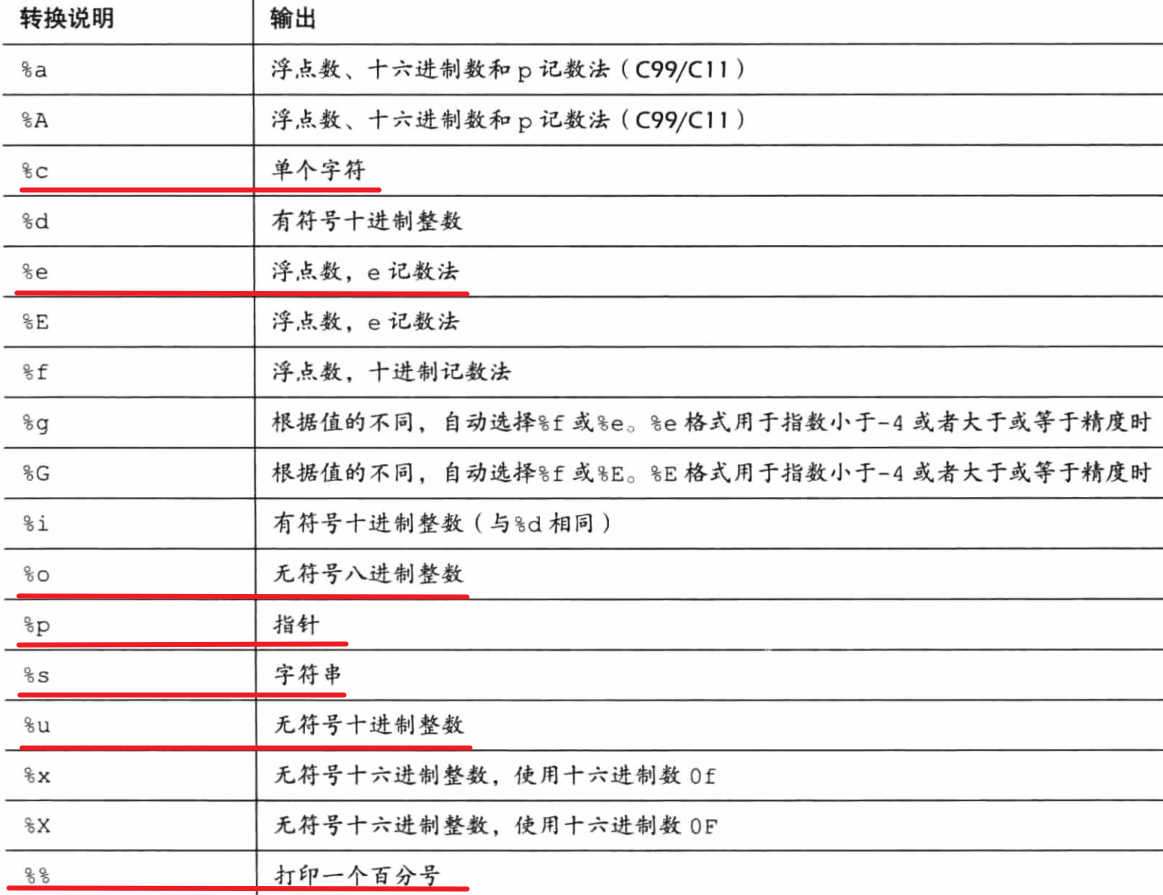 | 转换说明 | 输出 |
|---|---|
| %a | 浮点数、十六进制数和p记数法（C99/C11） |
| %A | 浮点数、十六进制数和p记数法（C99/C11） |
| %c | 单个字符 |
| %d | 有符号十进制整数 |
| %e | 浮点数，e记数法 |
| %E | 浮点数，e记数法 |
| %f | 浮点数，十进制记数法 |
| %g | 根据值的不同，自动选择%f或%e。%e格式用于指数小于-4或者大于或等于精度时 |
| %G | 根据值的不同，自动选择%f或%E。%E格式用于指数小于-4或者大于或等于精度时 |
| %i | 有符号十进制整数（与%d相同） |
| %o | 无符号八进制整数 |
| %p | 指针 |
| %s | 字符串 |
| %u | 无符号十进制整数 |
| %x | 无符号十六进制整数，使用十六进制数0f |
| %X | 无符号十六进制整数，使用十六进制数0F |
| %% | 打印一个百分号 |